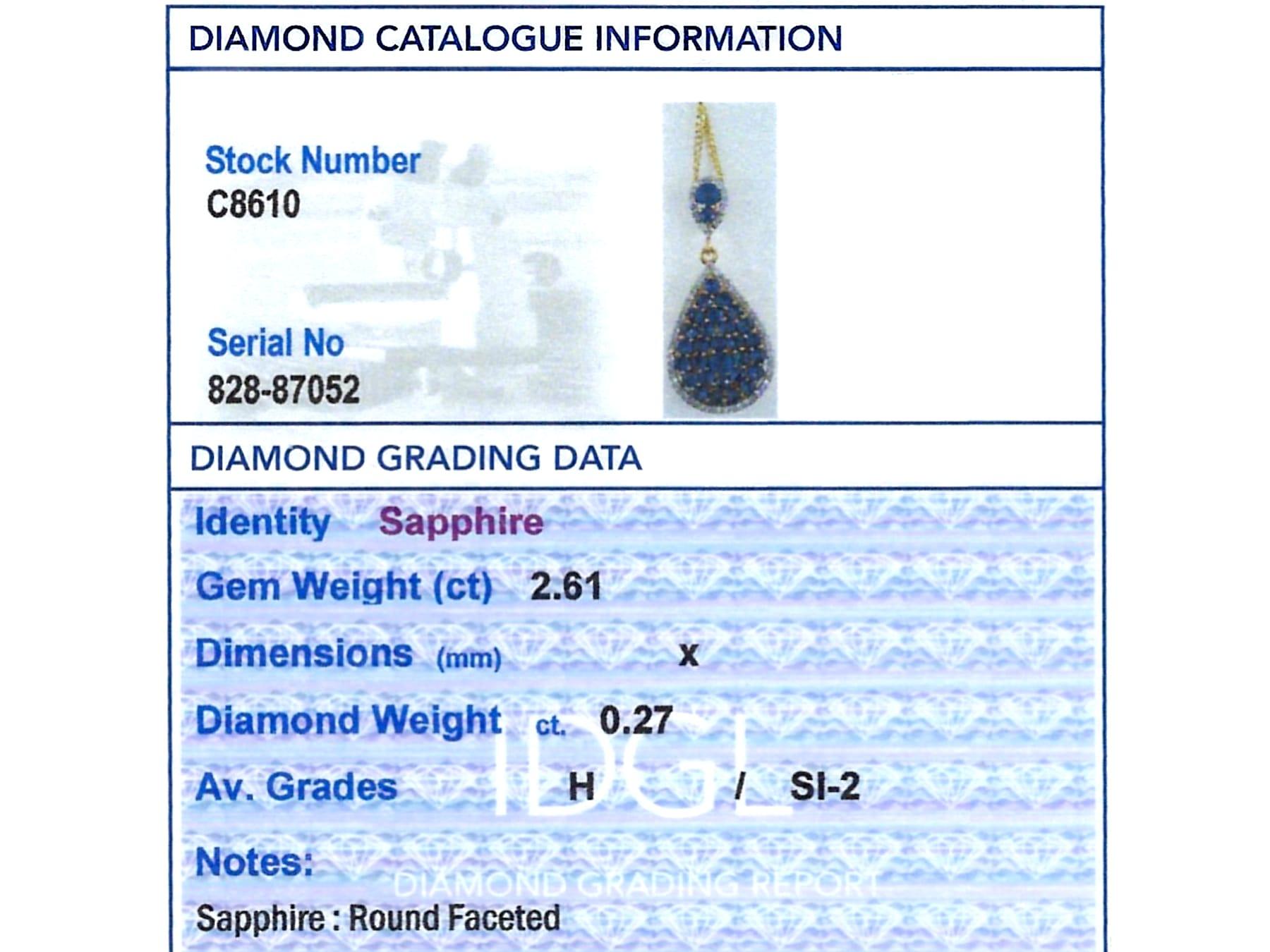 DIAMOND CATALOGUE INFORMATION

Stock Number
C8610

Serial No
828-87052

DIAMOND GRADING DATA

Identity Sapphire

Gem Weight (ct) 2.61

Dimensions (mm) x

Diamond Weight ct. 0.27

Av. Grades H / SI-2

IDGL

Notes:

DIAMOND GRADING REPORT

Sapphire : Round Faceted